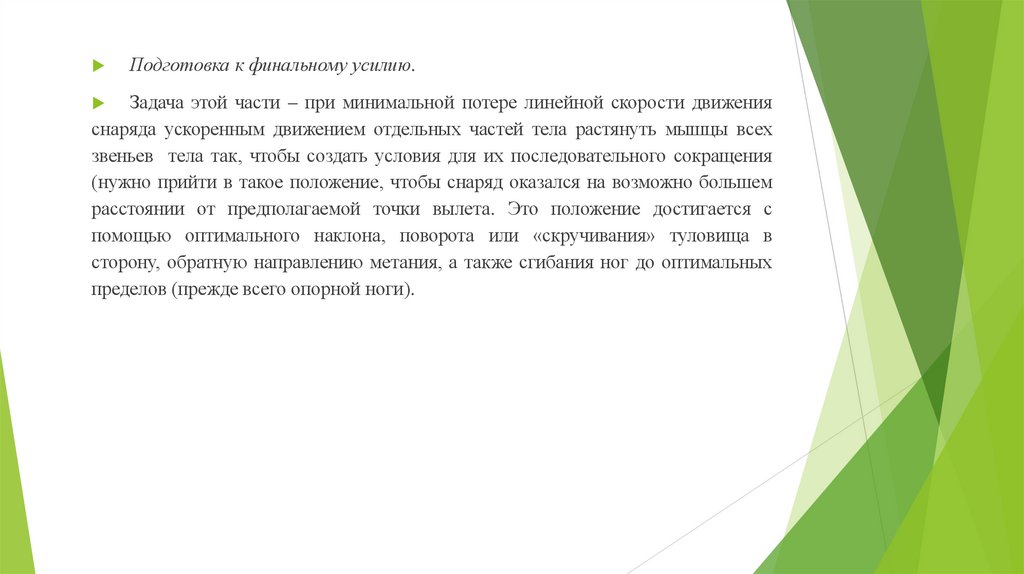 Подготовка к финальному усилию.

Задача этой части – при минимальной потере линейной скорости движения снаряда ускоренным движением отдельных частей тела растянуть мышцы всех звеньев тела так, чтобы создать условия для их последовательного сокращения (нужно прийти в такое положение, чтобы снаряд оказался на возможно большем расстоянии от предполагаемой точки вылета. Это положение достигается с помощью оптимального наклона, поворота или «скручивания» туловища в сторону, обратную направлению метания, а также сгибания ног до оптимальных пределов (прежде всего опорной ноги).